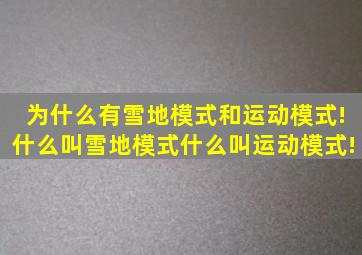 为什么有雪地模式和运动模式!
什么叫雪地模式什么叫运动模式!